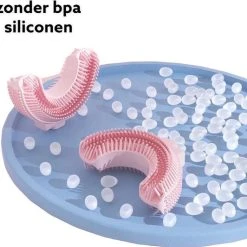 zonder bpa
siliconen